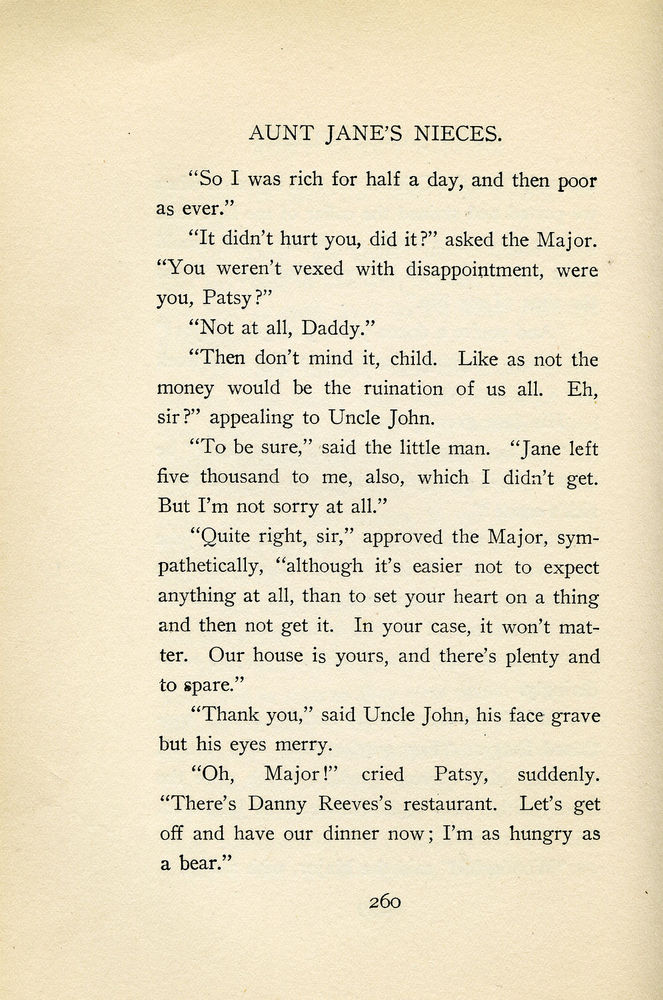 AUNT JANE'S NIECES.

"So I was rich for half a day, and then poor as ever."

"It didn't hurt you, did it?" asked the Major. "You weren't vexed with disappointment, were you, Patsy?"

"Not at all, Daddy."

"Then don't mind it, child. Like as not the money would be the ruination of us all. Eh, sir?" appealing to Uncle John.

"To be sure," said the little man. "Jane left five thousand to me, also, which I didn't get. But I'm not sorry at all."

"Quite right, sir," approved the Major, sympathetically, "although it's easier not to expect anything at all, than to set your heart on a thing and then not get it. In your case, it won't matter. Our house is yours, and there's plenty and to spare."

"Thank you," said Uncle John, his face grave but his eyes merry.

"Oh, Major!" cried Patsy, suddenly. "There's Danny Reeves's restaurant. Let's get off and have our dinner now; I'm as hungry as a bear."

260